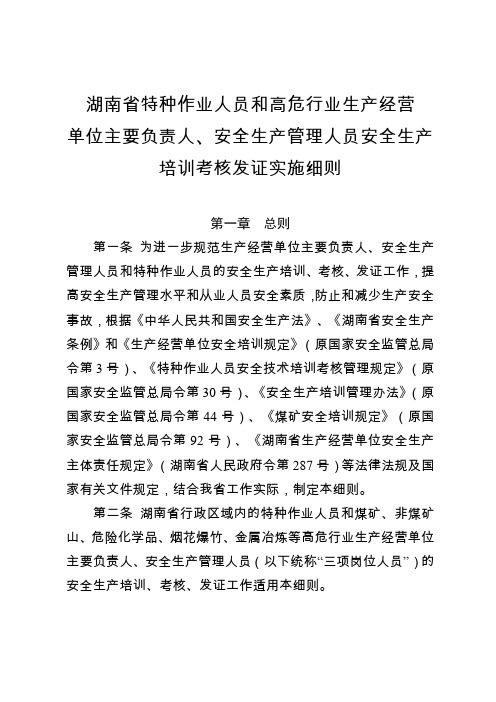 湖南省特种作业人员和高危行业生产经营单位主要负责人、安全生产管理人员安全生产培训考核发证实施细则

第一章　总则

第一条 为进一步规范生产经营单位主要负责人、安全生产管理人员和特种作业人员的安全生产培训、考核、发证工作，提高安全生产管理水平和从业人员安全素质，防止和减少生产安全事故，根据《中华人民共和国安全生产法》、《湖南省安全生产条例》和《生产经营单位安全培训规定》（原国家安全监管总局令第 3 号）、《特种作业人员安全技术培训考核管理规定》（原国家安全监管总局令第 30 号）、《安全生产培训管理办法》（原国家安全监管总局令第 44 号）、《煤矿安全培训规定》（原国家安全监管总局令第 92 号）、《湖南省生产经营单位安全生产主体责任规定》（湖南省人民政府令第 287 号）等法律法规及国家有关文件规定，结合我省工作实际，制定本细则。

第二条 湖南省行政区域内的特种作业人员和煤矿、非煤矿山、危险化学品、烟花爆竹、金属冶炼等高危行业生产经营单位主要负责人、安全生产管理人员（以下统称“三项岗位人员”）的安全生产培训、考核、发证工作适用本细则。